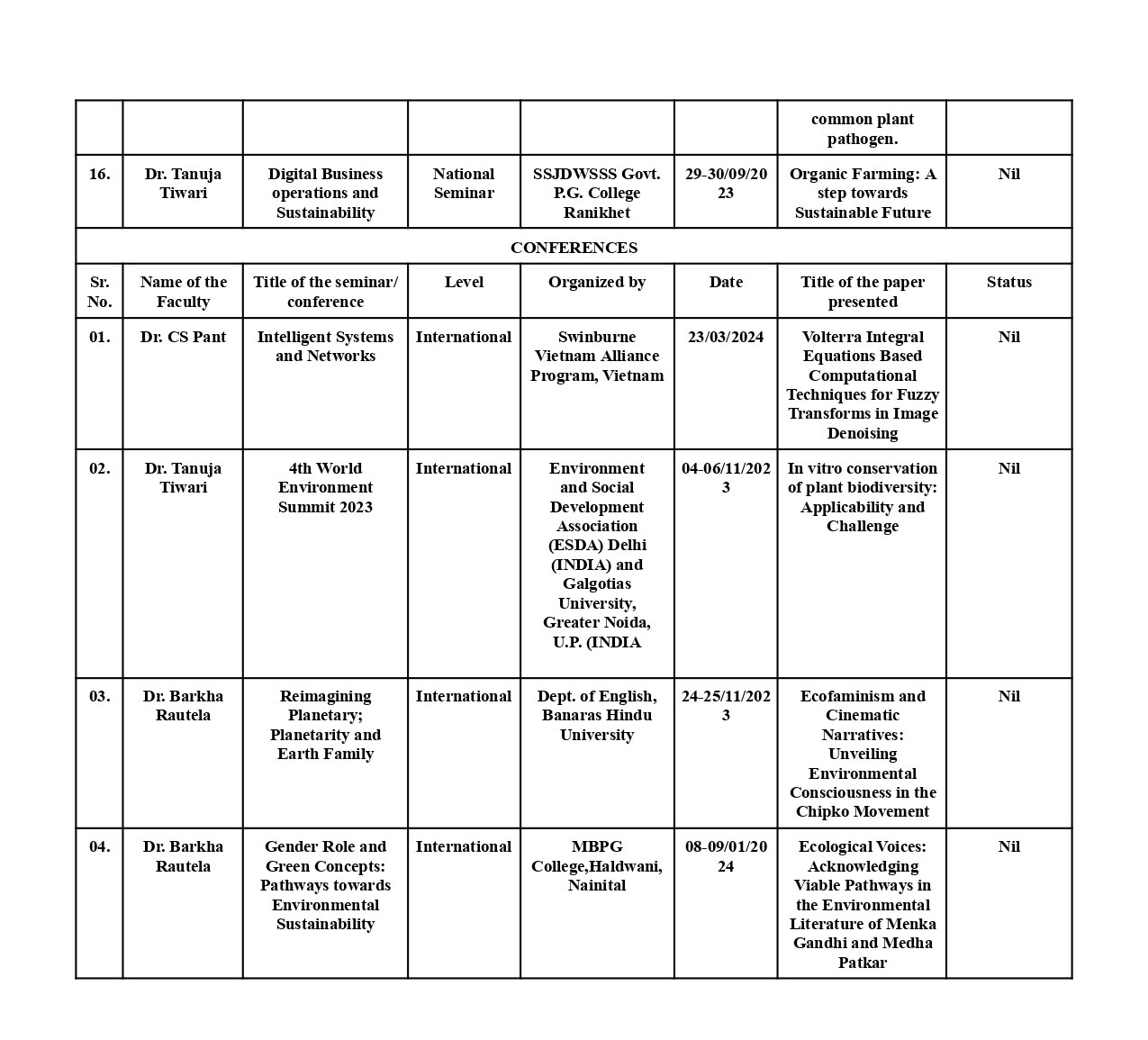 | | | | | | | common plant pathogen. | |
|---|---|---|---|---|---|---|---|
| 16. | Dr. Tanuja Tiwari | Digital Business operations and Sustainability | National Seminar | SSJDWSSS Govt. P.G. College Ranikhet | 29-30/09/2023 | Organic Farming: A step towards Sustainable Future | Nil |
| CONFERENCES | | | | | | | |
| Sr. No. | Name of the Faculty | Title of the seminar/ conference | Level | Organized by | Date | Title of the paper presented | Status |
| 01. | Dr. CS Pant | Intelligent Systems and Networks | International | Swinburne Vietnam Alliance Program, Vietnam | 23/03/2024 | Volterra Integral Equations Based Computational Techniques for Fuzzy Transforms in Image Denoising | Nil |
| 02. | Dr. Tanuja Tiwari | 4th World Environment Summit 2023 | International | Environment and Social Development Association (ESDA) Delhi (INDIA) and Galgotias University, Greater Noida, U.P. (INDIA | 04-06/11/2023 | In vitro conservation of plant biodiversity: Applicability and Challenge | Nil |
| 03. | Dr. Barkha Rautela | Reimagining Planetary; Planetarity and Earth Family | International | Dept. of English, Banaras Hindu University | 24-25/11/2023 | Ecofaminism and Cinematic Narratives: Unveiling Environmental Consciousness in the Chipko Movement | Nil |
| 04. | Dr. Barkha Rautela | Gender Role and Green Concepts: Pathways towards Environmental Sustainability | International | MBPG College,Haldwani, Nainital | 08-09/01/2024 | Ecological Voices: Acknowledging Viable Pathways in the Environmental Literature of Menka Gandhi and Medha Patkar | Nil |